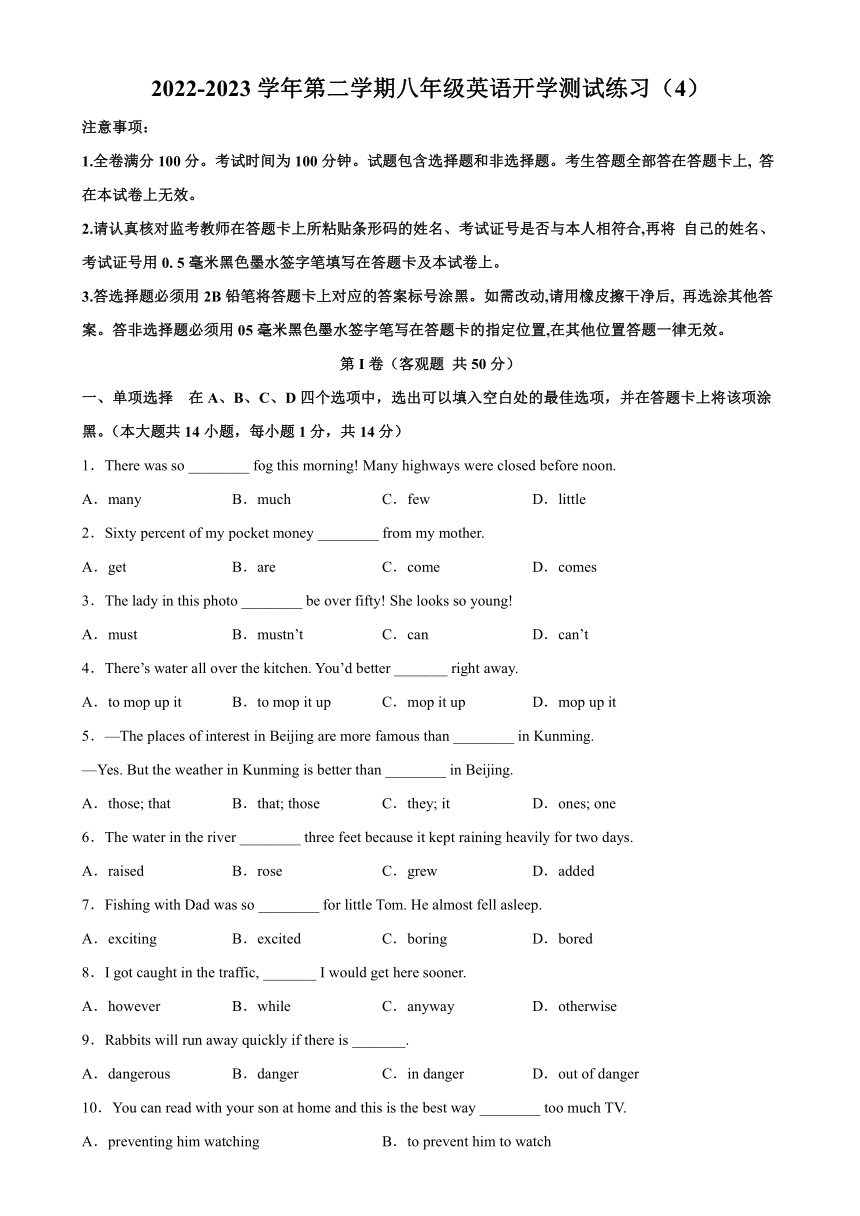 2022-2023 学年第二学期八年级英语开学测试练习（4）

注意事项：

1.全卷满分 100 分。考试时间为 100 分钟。试题包含选择题和非选择题。考生答题全部答在答题卡上, 答在本试卷上无效。

2.请认真核对监考教师在答题卡上所粘贴条形码的姓名、考试证号是否与本人相符合,再将 自己的姓名、考试证号用 0. 5 毫米黑色墨水签字笔填写在答题卡及本试卷上。

3.答选择题必须用 2B 铅笔将答题卡上对应的答案标号涂黑。如需改动,请用橡皮擦干净后, 再选涂其他答案。答非选择题必须用 05 毫米黑色墨水签字笔写在答题卡的指定位置,在其他位置答题一律无效。

第 I 卷（客观题 共 50 分）

一、单项选择 在 A、B、C、D 四个选项中，选出可以填入空白处的最佳选项，并在答题卡上将该项涂黑。（本大题共 14 小题，每小题 1 分，共 14 分）

1．There was so ________ fog this morning! Many highways were closed before noon.

A．many B．much C．few D．little

2．Sixty percent of my pocket money ________ from my mother.

A．get B．are C．come D．comes

3．The lady in this photo ________ be over fifty! She looks so young!

A．must B．mustn’t C．can D．can’t

4．There’s water all over the kitchen. You’d better _______ right away.

A．to mop up it B．to mop it up C．mop it up D．mop up it

5．—The places of interest in Beijing are more famous than ________ in Kunming.

—Yes. But the weather in Kunming is better than ________ in Beijing.

A．those; that B．that; those C．they; it D．ones; one

6．The water in the river ________ three feet because it kept raining heavily for two days.

A．raised B．rose C．grew D．added

7．Fishing with Dad was so ________ for little Tom. He almost fell asleep.

A．exciting B．excited C．boring D．bored

8．I got caught in the traffic, _______ I would get here sooner.

A．however B．while C．anyway D．otherwise

9．Rabbits will run away quickly if there is _______.

A．dangerous B．danger C．in danger D．out of danger

10． You can read with your son at home and this is the best way ________ too much TV.

A．preventing him watching B．to prevent him to watch